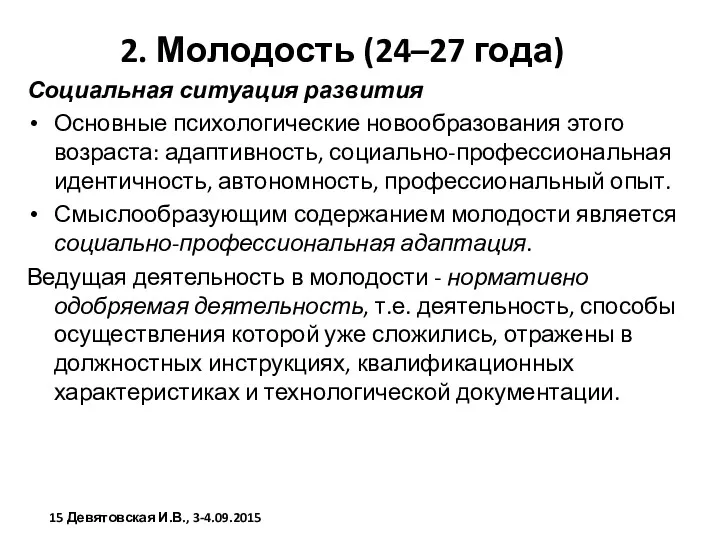 2. Молодость (24–27 года)

Социальная ситуация развития

• Основные психологические новообразования этого возраста: адаптивность, социально-профессиональная идентичность, автономность, профессиональный опыт.

• Смыслообразующим содержанием молодости является социально-профессиональная адаптация.

Ведущая деятельность в молодости - нормативно одобряемая деятельность, т.е. деятельность, способы осуществления которой уже сложились, отражены в должностных инструкциях, квалификационных характеристиках и технологической документации.

15 Девятовская И.В., 3-4.09.2015